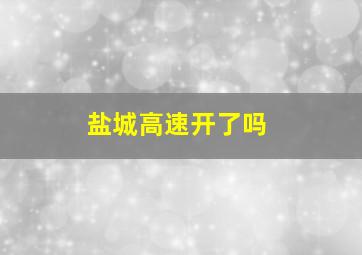 盐城高速开了吗